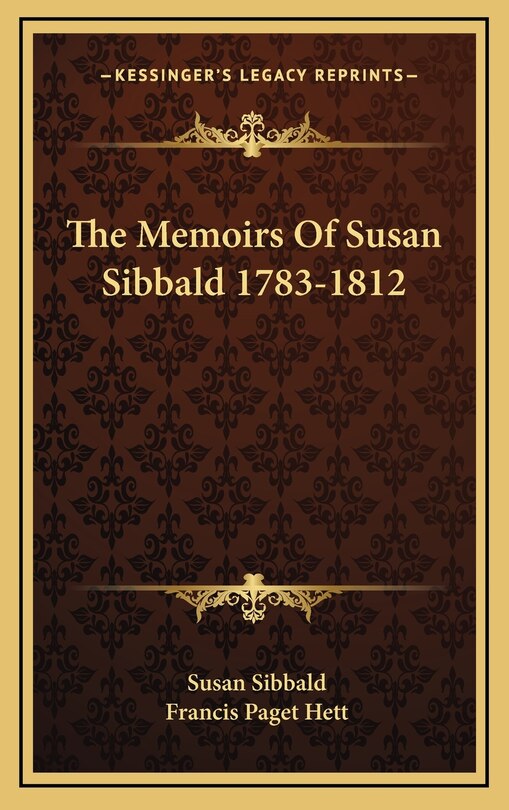 —KESSINGER'S LEGACY REPRINTS—

The Memoirs Of Susan Sibbald 1783-1812

Susan Sibbald
Francis Paget Hett